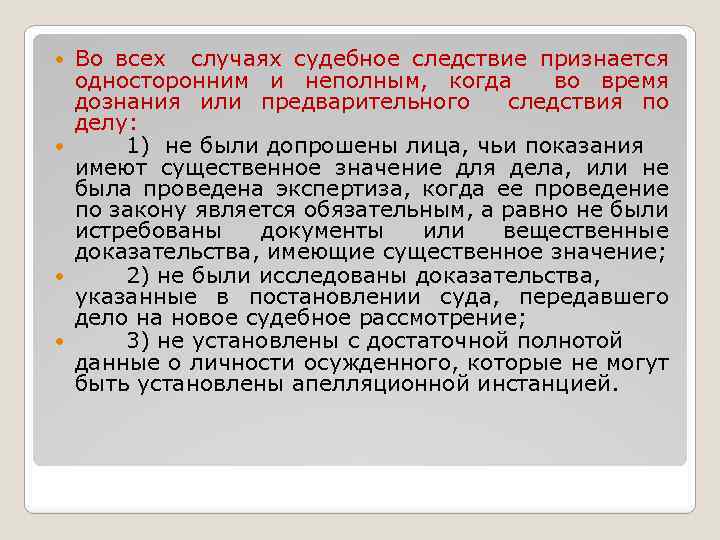 Во всех случаях судебное следствие признается односторонним и неполным, когда во время дознания или предварительного следствия по делу:

1) не были допрошены лица, чьи показания имеют существенное значение для дела, или не была проведена экспертиза, когда ее проведение по закону является обязательным, а равно не были истребованы документы или вещественные доказательства, имеющие существенное значение;

2) не были исследованы доказательства, указанные в постановлении суда, передавшего дело на новое судебное рассмотрение;

3) не установлены с достаточной полнотой данные о личности осужденного, которые не могут быть установлены апелляционной инстанцией.